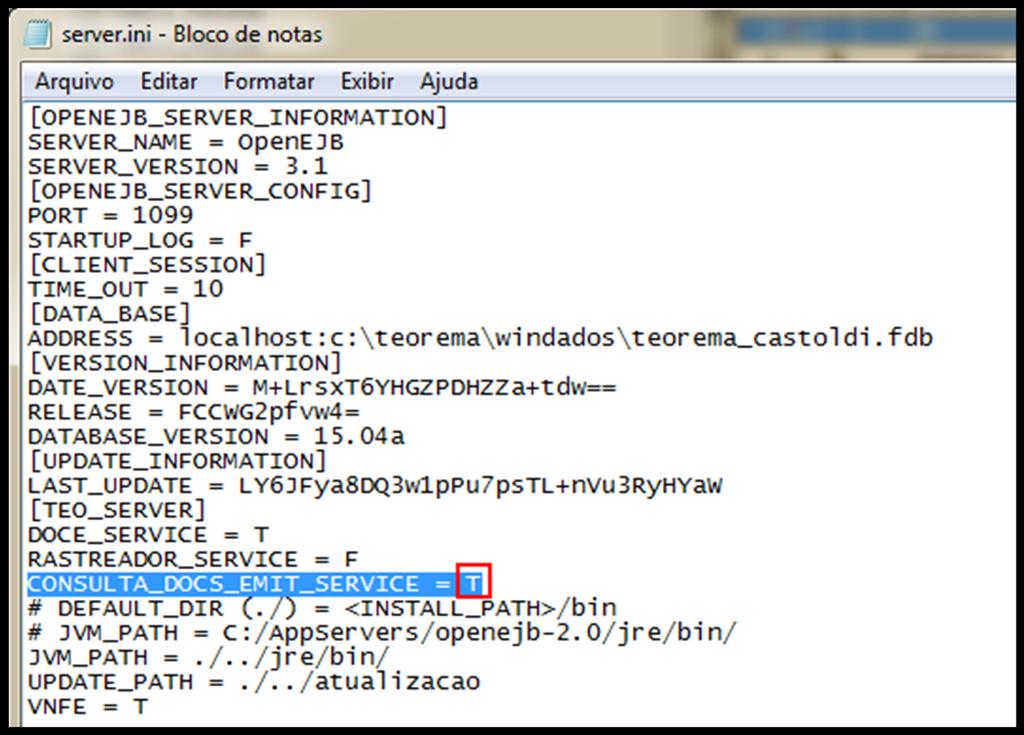 server.ini - Bloco de notas

Arquivo Editar Formatar Exibir Ajuda

[OPENEJB_SERVER_INFORMATION]
SERVER_NAME = OpenEJB
SERVER_VERSION = 3.1
[OPENEJB_SERVER_CONFIG]
PORT = 1099
STARTUP_LOG = F
[CLIENT_SESSION]
TIME_OUT = 10
[DATA_BASE]
ADDRESS = localhost:c:\teorema\windados\teorema_castoldi.fdb
[VERSION_INFORMATION]
DATE_VERSION = M+LrsxT6YHGZPDHZZa+tdw==
RELEASE = FCCWG2pfvw4=
DATABASE_VERSION = 15.04a
[UPDATE_INFORMATION]
LAST_UPDATE = LY6JFya8DQ3w1pPu7psTL+nVu3RyHYaW
[TEO_SERVER]
DOCE_SERVICE = T
RASTREADOR_SERVICE = F
CONSULTA_DOCS_EMIT_SERVICE = T
# DEFAULT_DIR (./) = <INSTALL_PATH>/bin
# JVM_PATH = C:/AppServers/openejb-2.0/jre/bin/
JVM_PATH = ./../jre/bin/
UPDATE_PATH = ./../atualizacao
VNFE = T